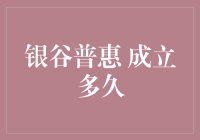 银谷普惠 成立多久